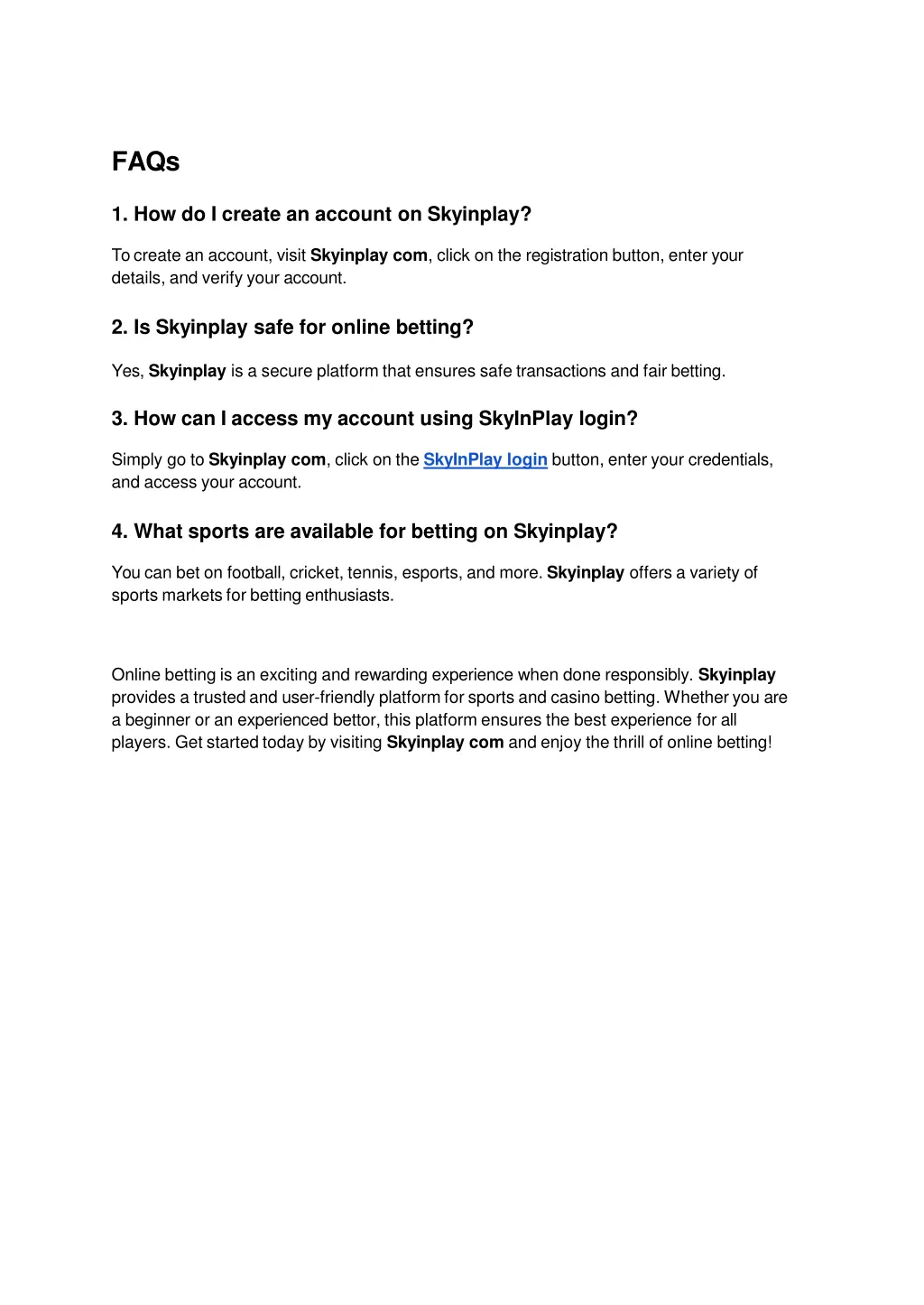 FAQs

1. How do I create an account on Skyinplay?

To create an account, visit Skyinplay com, click on the registration button, enter your details, and verify your account.

2. Is Skyinplay safe for online betting?

Yes, Skyinplay is a secure platform that ensures safe transactions and fair betting.

3. How can I access my account using SkyInPlay login?

Simply go to Skyinplay com, click on the SkyInPlay login button, enter your credentials, and access your account.

4. What sports are available for betting on Skyinplay?

You can bet on football, cricket, tennis, esports, and more. Skyinplay offers a variety of sports markets for betting enthusiasts.

Online betting is an exciting and rewarding experience when done responsibly. Skyinplay provides a trusted and user-friendly platform for sports and casino betting. Whether you are a beginner or an experienced bettor, this platform ensures the best experience for all players. Get started today by visiting Skyinplay com and enjoy the thrill of online betting!